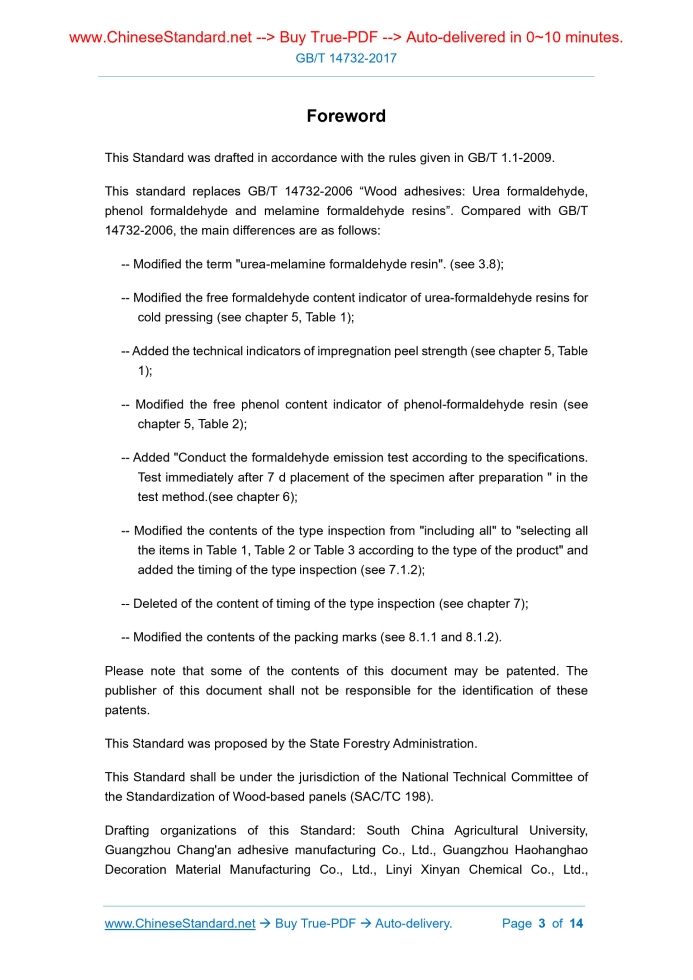 www.ChineseStandard.net --> Buy True-PDF --> Auto-delivered in 0~10 minutes.
GB/T 14732-2017

Foreword

This Standard was drafted in accordance with the rules given in GB/T 1.1-2009.

This standard replaces GB/T 14732-2006 “Wood adhesives: Urea formaldehyde, phenol formaldehyde and melamine formaldehyde resins”. Compared with GB/T 14732-2006, the main differences are as follows:

-- Modified the term "urea-melamine formaldehyde resin". (see 3.8);

-- Modified the free formaldehyde content indicator of urea-formaldehyde resins for cold pressing (see chapter 5, Table 1);

-- Added the technical indicators of impregnation peel strength (see chapter 5, Table 1);

-- Modified the free phenol content indicator of phenol-formaldehyde resin (see chapter 5, Table 2);

-- Added "Conduct the formaldehyde emission test according to the specifications. Test immediately after 7 d placement of the specimen after preparation " in the test method.(see chapter 6);

-- Modified the contents of the type inspection from "including all" to "selecting all the items in Table 1, Table 2 or Table 3 according to the type of the product" and added the timing of the type inspection (see 7.1.2);

-- Deleted of the content of timing of the type inspection (see chapter 7);

-- Modified the contents of the packing marks (see 8.1.1 and 8.1.2).

Please note that some of the contents of this document may be patented. The publisher of this document shall not be responsible for the identification of these patents.

This Standard was proposed by the State Forestry Administration.

This Standard shall be under the jurisdiction of the National Technical Committee of the Standardization of Wood-based panels (SAC/TC 198).

Drafting organizations of this Standard: South China Agricultural University, Guangzhou Chang'an adhesive manufacturing Co., Ltd., Guangzhou Haohanghao Decoration Material Manufacturing Co., Ltd., Linyi Xinyan Chemical Co., Ltd.,

www.ChineseStandard.net → Buy True-PDF → Auto-delivery. Page 3 of 14